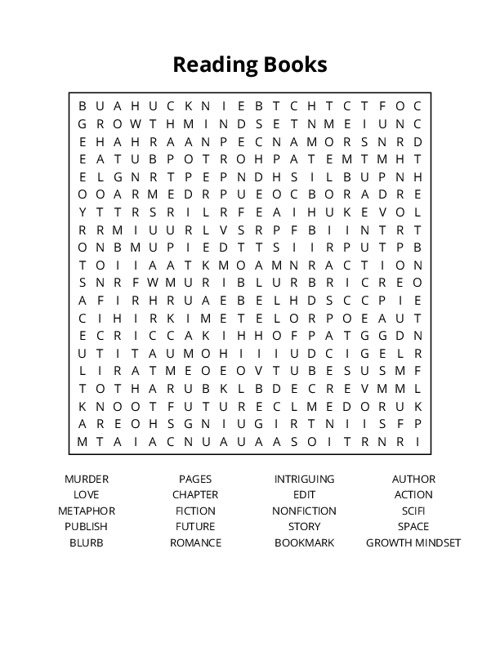 Reading Books

B U A H U C K N I E B T C H T C T F O C
G R O W T H M I N D S E T N M E I U N C
E H A H R A A N P E C N A M O R S N R D
E A T U B P O T R O H P A T E M T M H T
E L G N R T P E P N D H S I L B U P N H
O O A R M E D R P U E O C B O R A D R E
Y T T R S R I L R F E A I H U K E V O L
R R M I U U R L V S R P F B I I N T R T
O N B M U P I E D T T S I I R P U T P B
T O I I A A T K M O A M N R A C T I O N
S N R F W M U R I B L U R B R I C R E O
A F I R H R U A E B E L H D S C C P I E
C I H I R K I M E T E L O R P O E A U T
E C R I C C A K I H H O F P A T G G D N
U T I T A U M O H I I I U D C I G E L R
L I R A T M E O E O V T U B E S U S M F
T O T H A R U B K L B D E C R E V M M L
K N O O T F U T U R E C L M E D O R U K
A R E O H S G N I U G I R T N I I S F P
M T A I A C N U A U A A S O I T R N R I

MURDER
LOVE
METAPHOR
PUBLISH
BLURB

PAGES
CHAPTER
FICTION
FUTURE
ROMANCE

INTRIGUING
EDIT
NONFICTION
STORY
BOOKMARK

AUTHOR
ACTION
SCIFI
SPACE
GROWTH MINDSET